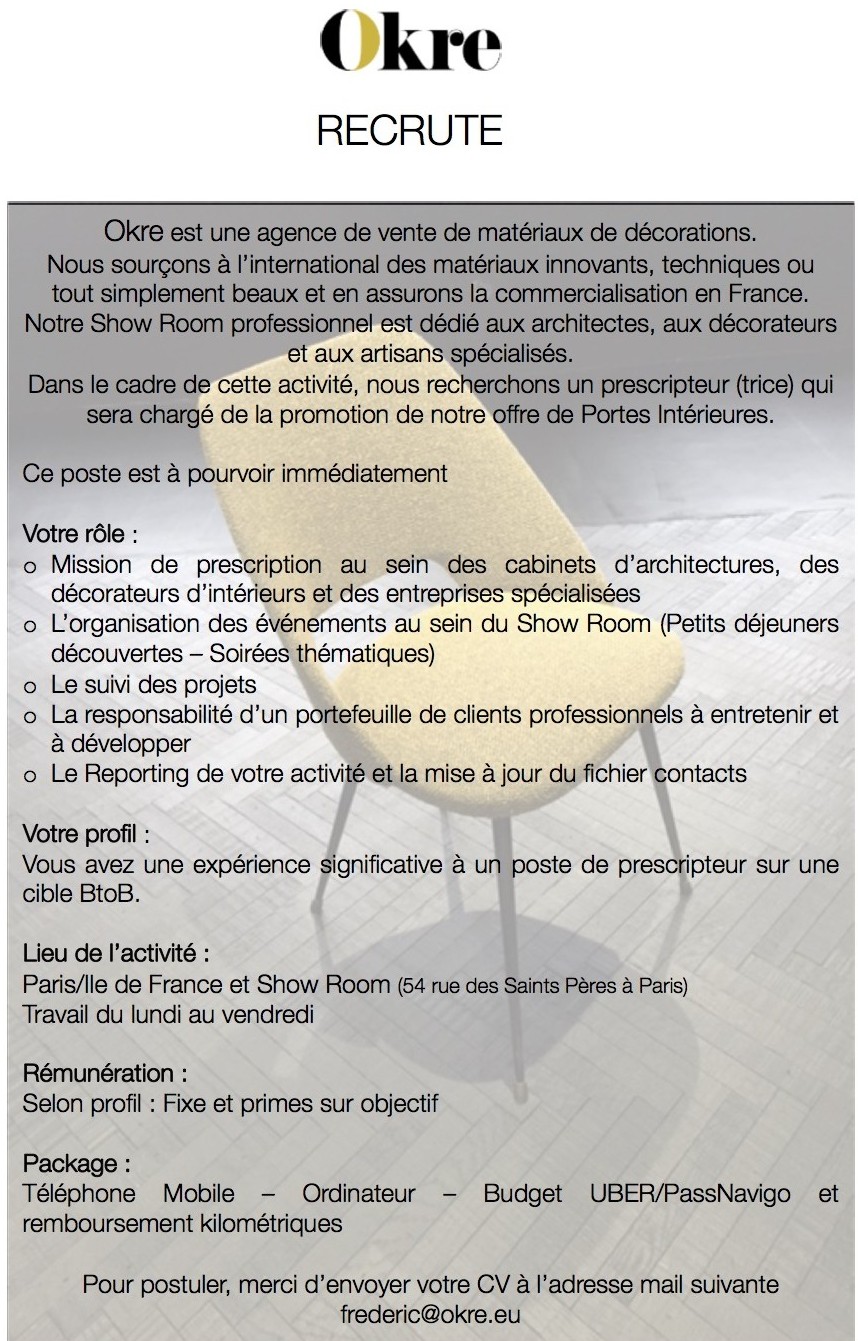 Okre

RECRUTE

Okre est une agence de vente de matériaux de décorations.
Nous sourçons à l'international des matériaux innovants, techniques ou tout simplement beaux et en assurons la commercialisation en France.
Notre Show Room professionnel est dédié aux architectes, aux décorateurs et aux artisans spécialisés.
Dans le cadre de cette activité, nous recherchons un prescripteur (trice) qui sera chargé de la promotion de notre offre de Portes Intérieures.

Ce poste est à pourvoir immédiatement

Votre rôle :
o Mission de prescription au sein des cabinets d'architectures, des décorateurs d'intérieurs et des entreprises spécialisées
o L'organisation des événements au sein du Show Room (Petits déjeuners découvertes – Soirées thématiques)
o Le suivi des projets
o La responsabilité d'un portefeuille de clients professionnels à entretenir et à développer
o Le Reporting de votre activité et la mise à jour du fichier contacts

Votre profil :
Vous avez une expérience significative à un poste de prescripteur sur une cible BtoB.

Lieu de l'activité :
Paris/Ile de France et Show Room (54 rue des Saints Pères à Paris)
Travail du lundi au vendredi

Rémunération :
Selon profil : Fixe et primes sur objectif

Package :
Téléphone Mobile – Ordinateur – Budget UBER/PassNavigo et remboursement kilométriques

Pour postuler, merci d'envoyer votre CV à l'adresse mail suivante
frederic@okre.eu